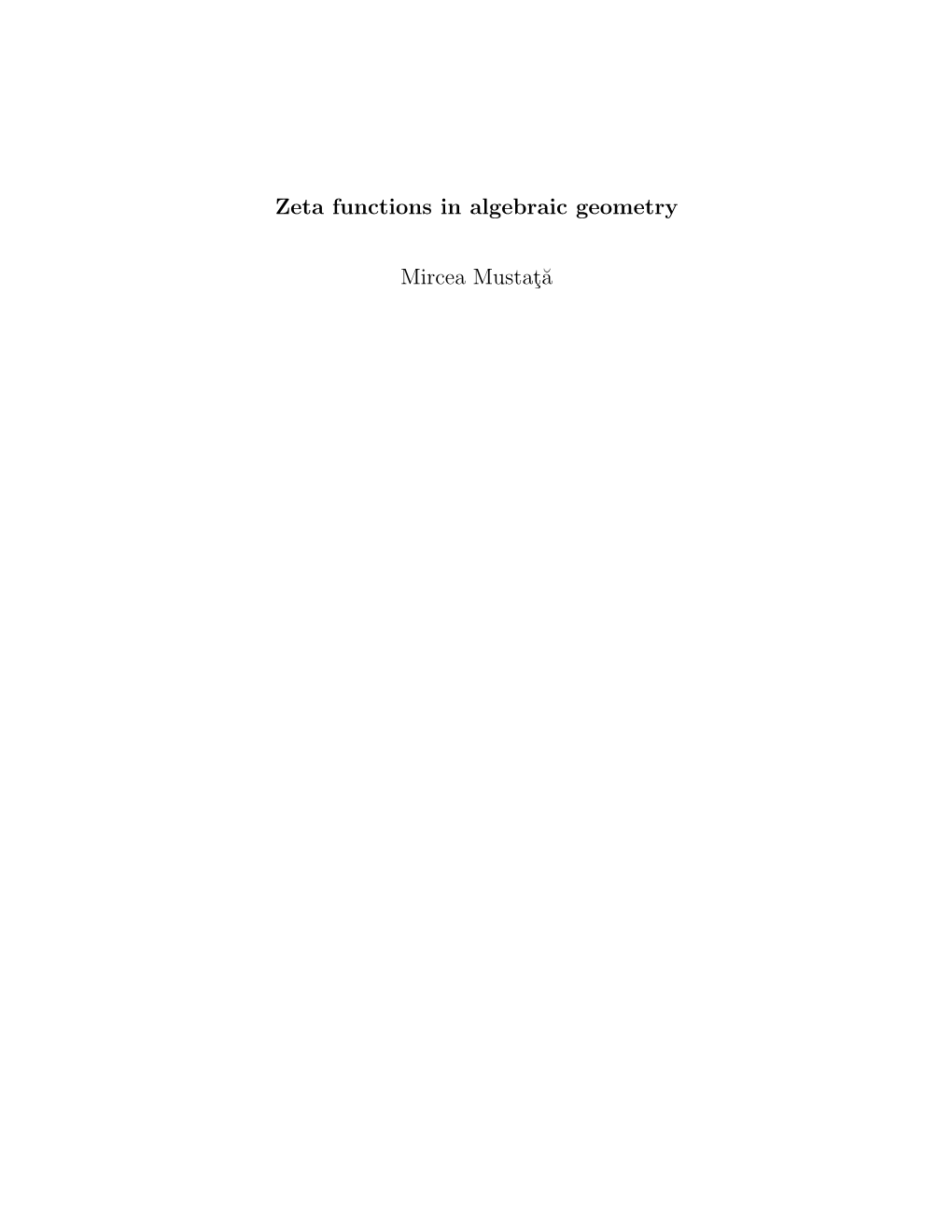 Zeta functions in algebraic geometry

Mircea Mustaţă